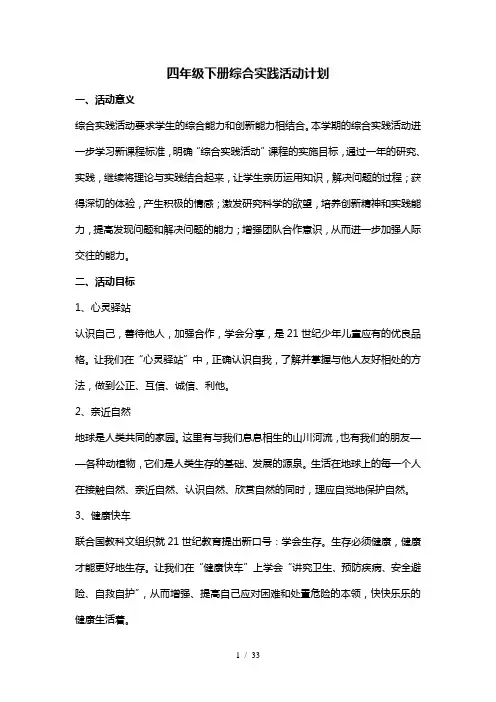 四年级下册综合实践活动计划

一、活动意义

综合实践活动要求学生的综合能力和创新能力相结合。本学期的综合实践活动进一步学习新课程标准，明确“综合实践活动”课程的实施目标，通过一年的研究、实践，继续将理论与实践结合起来，让学生亲历运用知识，解决问题的过程；获得深切的体验，产生积极的情感；激发研究科学的欲望，培养创新精神和实践能力，提高发现问题和解决问题的能力；增强团队合作意识，从而进一步加强人际交往的能力。

二、活动目标

1、心灵驿站

认识自己，善待他人，加强合作，学会分享，是21世纪少年儿童应有的优良品格。让我们在“心灵驿站”中，正确认识自我，了解并掌握与他人友好相处的方法，做到公正、互信、诚信、利他。

2、亲近自然

地球是人类共同的家园。这里有与我们息息相生的山川河流，也有我们的朋友——各种动植物，它们是人类生存的基础、发展的源泉。生活在地球上的每一个人在接触自然、亲近自然、认识自然、欣赏自然的同时，理应自觉地保护自然。

3、健康快车

联合国教科文组织就21世纪教育提出新口号：学会生存。生存必须健康，健康才能更好地生存。让我们在“健康快车”上学会“讲究卫生、预防疾病、安全避险、自救自护”，从而增强、提高自己应对困难和处置危险的本领，快快乐乐的健康生活着。

1 / 33